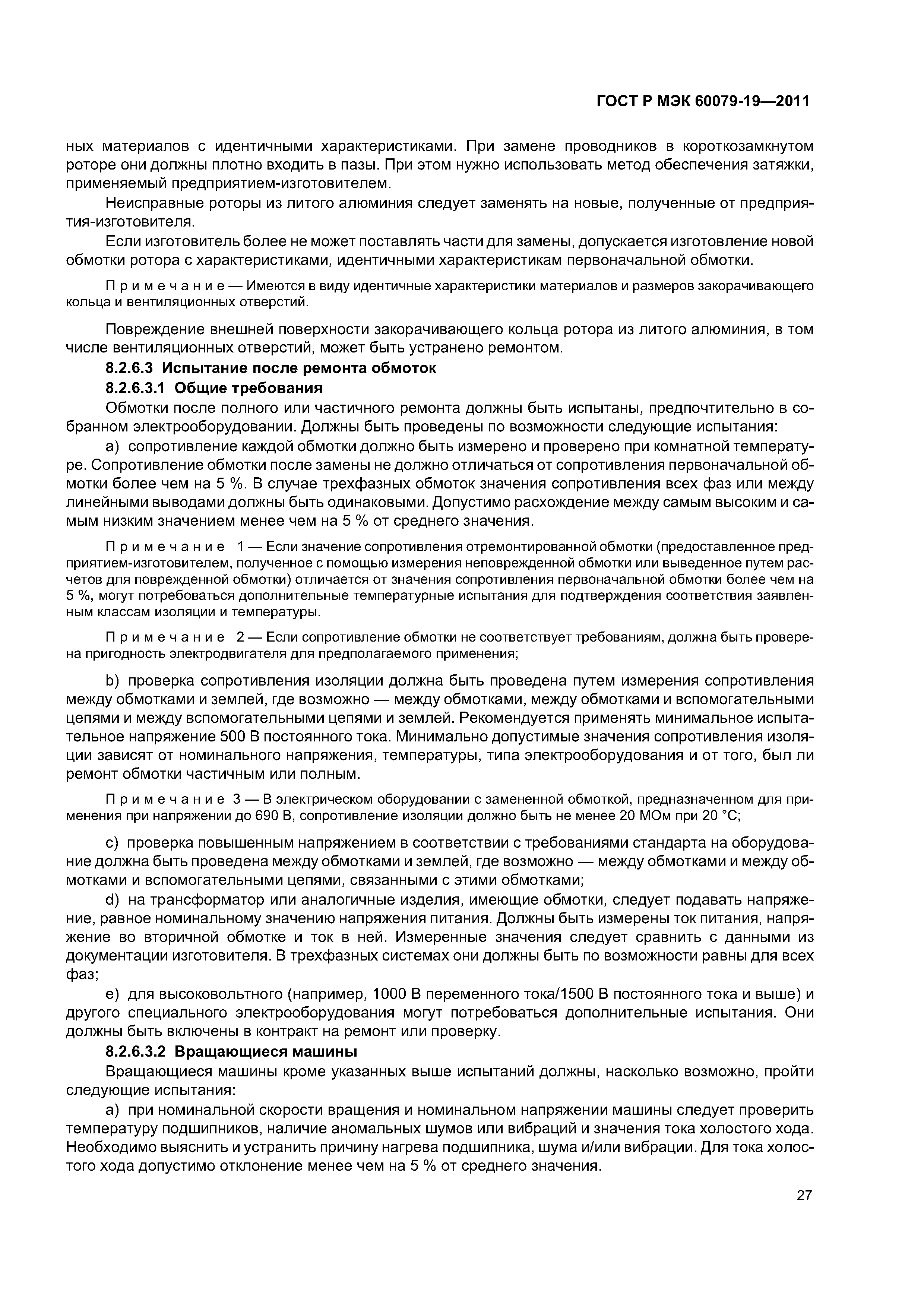 ГОСТ Р МЭК 60079-19—2011

ных материалов с идентичными характеристиками. При замене проводников в короткозамкнутом роторе они должны плотно входить в пазы. При этом нужно использовать метод обеспечения затяжки, применяемый предприятием-изготовителем.

Неисправные роторы из литого алюминия следует заменять на новые, полученные от предприятия-изготовителя.

Если изготовитель более не может поставлять части для замены, допускается изготовление новой обмотки ротора с характеристиками, идентичными характеристикам первоначальной обмотки.

Примечание — Имеются в виду идентичные характеристики материалов и размеров закорачивающего кольца и вентиляционных отверстий.

Повреждение внешней поверхности закорачивающего кольца ротора из литого алюминия, в том числе вентиляционных отверстий, может быть устранено ремонтом.

8.2.6.3 Испытание после ремонта обмоток

8.2.6.3.1 Общие требования

Обмотки после полного или частичного ремонта должны быть испытаны, предпочтительно в собранном электрооборудовании. Должны быть проведены по возможности следующие испытания:

a) сопротивление каждой обмотки должно быть измерено и проверено при комнатной температуре. Сопротивление обмотки после замены не должно отличаться от сопротивления первоначальной обмотки более чем на 5 %. В случае трехфазных обмоток значения сопротивления всех фаз или между линейными выводами должны быть одинаковыми. Допустимо расхождение между самым высоким и самым низким значением менее чем на 5 % от среднего значения.

Примечание 1 — Если значение сопротивления отремонтированной обмотки (предоставленное предприятием-изготовителем, полученное с помощью измерения неповрежденной обмотки или выведенное путем расчетов для поврежденной обмотки) отличается от значения сопротивления первоначальной обмотки более чем на 5 %, могут потребоваться дополнительные температурные испытания для подтверждения соответствия заявленным классам изоляции и температуры.

Примечание 2 — Если сопротивление обмотки не соответствует требованиям, должна быть проверена пригодность электродвигателя для предполагаемого применения;

b) проверка сопротивления изоляции должна быть проведена путем измерения сопротивления между обмотками и землей, где возможно — между обмотками, между обмотками и вспомогательными цепями и между вспомогательными цепями и землей. Рекомендуется применять минимальное испытательное напряжение 500 В постоянного тока. Минимально допустимые значения сопротивления изоляции зависят от номинального напряжения, температуры, типа электрооборудования и от того, был ли ремонт обмотки частичным или полным.

Примечание 3 — В электрическом оборудовании с замененной обмоткой, предназначенном для применения при напряжении до 690 В, сопротивление изоляции должно быть не менее 20 МОм при 20 °С;

c) проверка повышенным напряжением в соответствии с требованиями стандарта на оборудование должна быть проведена между обмотками и землей, где возможно — между обмотками и между обмотками и вспомогательными цепями, связанными с этими обмотками;

d) на трансформатор или аналогичные изделия, имеющие обмотки, следует подавать напряжение, равное номинальному значению напряжения питания. Должны быть измерены ток питания, напряжение во вторичной обмотке и ток в ней. Измеренные значения следует сравнить с данными из документации изготовителя. В трехфазных системах они должны быть по возможности равны для всех фаз;

e) для высоковольтного (например, 1000 В переменного тока/1500 В постоянного тока и выше) и другого специального электрооборудования могут потребоваться дополнительные испытания. Они должны быть включены в контракт на ремонт или проверку.

8.2.6.3.2 Вращающиеся машины

Вращающиеся машины кроме указанных выше испытаний должны, насколько возможно, пройти следующие испытания:

a) при номинальной скорости вращения и номинальном напряжении машины следует проверить температуру подшипников, наличие аномальных шумов или вибраций и значения тока холостого хода. Необходимо выяснить и устранить причину нагрева подшипника, шума и/или вибрации. Для тока холостого хода допустимо отклонение менее чем на 5 % от среднего значения.

27